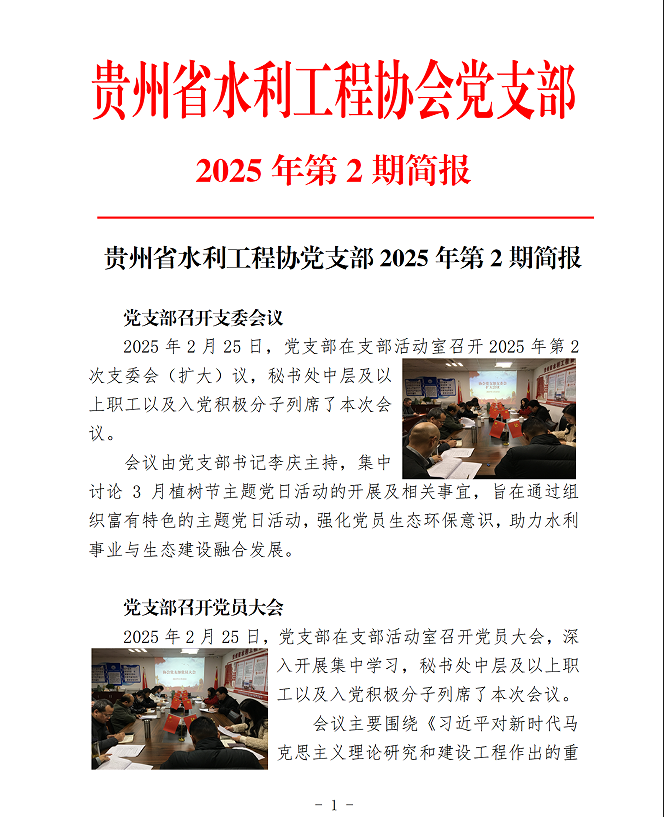 贵州省水利工程协会党支部

2025 年第 2 期简报

贵州省水利工程协党支部 2025 年第 2 期简报

党支部召开支委会议

2025 年 2 月 25 日，党支部在支部活动室召开 2025 年第 2 次支委会（扩大）议，秘书处中层及以上职工以及入党积极分子列席了本次会议。

会议由党支部书记李庆主持，集中讨论 3 月植树节主题党日活动的开展及相关事宜，旨在通过组织富有特色的主题党日活动，强化党员生态环保意识，助力水利事业与生态建设融合发展。

党支部召开党员大会

2025 年 2 月 25 日，党支部在支部活动室召开党员大会，深入开展集中学习，秘书处中层及以上职工以及入党积极分子列席了本次会议。

会议主要围绕《习近平对新时代马克思主义理论研究和建设工程作出的重

- 1 -